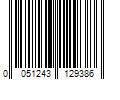 0 051243 129386